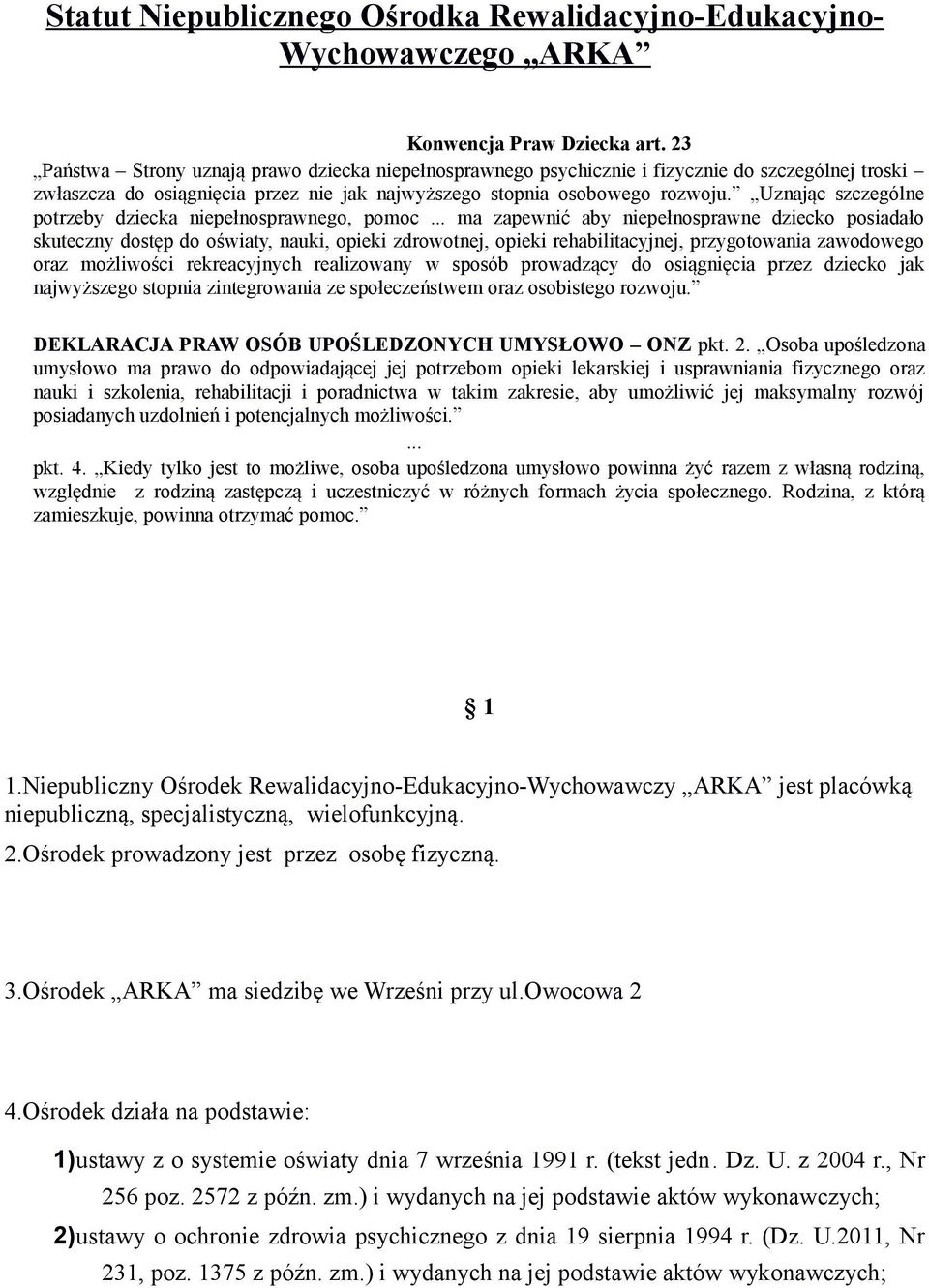 Statut Niepublicznego Ośrodka Rewalidacyjno-Edukacyjno-Wychowawczego „ARKA”

Konwencja Praw Dziecka art. 23

„Państwa – Strony uznają prawo dziecka niepełnosprawnego psychicznie i fizycznie do szczególnej troski – zwłaszcza do osiągnięcia przez nie jak najwyższego stopnia osobowego rozwoju.” „Uznając szczególne potrzeby dziecka niepełnosprawnego, pomoc ... ma zapewnić aby niepełnosprawne dziecko posiadało skuteczny dostęp do oświaty, nauki, opieki zdrowotnej, opieki rehabilitacyjnej, przygotowania zawodowego oraz możliwości rekreacyjnych realizowany w sposób prowadzący do osiągnięcia przez dziecko jak najwyższego stopnia zintegrowania ze społeczeństwem oraz osobistego rozwoju.”

DEKLARACJA PRAW OSÓB UPOŚLEDZONYCH UMYSŁOWO – ONZ pkt. 2. „Osoba upośledzona umysłowo ma prawo do odpowiadającej jej potrzebom opieki lekarskiej i usprawniania fizycznego oraz nauki i szkolenia, rehabilitacji i poradnictwa w takim zakresie, aby umożliwić jej maksymalny rozwój posiadanych uzdolnień i potencjalnych możliwości.”

...

pkt. 4. „Kiedy tylko jest to możliwe, osoba upośledzona umysłowo powinna żyć razem z własną rodziną, względnie z rodziną zastępczą i uczestniczyć w różnych formach życia społecznego. Rodzina, z którą zamieszkuje, powinna otrzymać pomoc.”

§ 1

1.Niepubliczny Ośrodek Rewalidacyjno-Edukacyjno-Wychowawczy „ARKA” jest placówką niepubliczną, specjalistyczną, wielofunkcyjną.

2.Ośrodek prowadzony jest przez osobę fizyczną.

3.Ośrodek „ARKA” ma siedzibę we Wrześni przy ul.Owocowa 2

4.Ośrodek działa na podstawie:

1)ustawy z o systemie oświaty dnia 7 września 1991 r. (tekst jedn. Dz. U. z 2004 r., Nr 256 poz. 2572 z późn. zm.) i wydanych na jej podstawie aktów wykonawczych;

2)ustawy o ochronie zdrowia psychicznego z dnia 19 sierpnia 1994 r. (Dz. U.2011, Nr 231, poz. 1375 z późn. zm.) i wydanych na jej podstawie aktów wykonawczych;